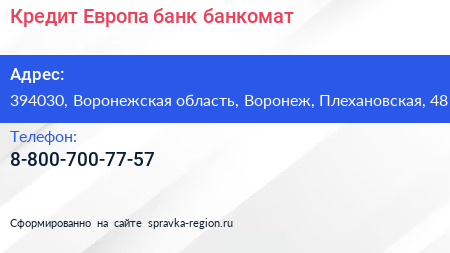 Кредит Европа банк банкомат

Адрес:
394030, Воронежская область, Воронеж, Плехановская, 48

Телефон:
8-800-700-77-57

Сформированно на сайте spravka-region.ru